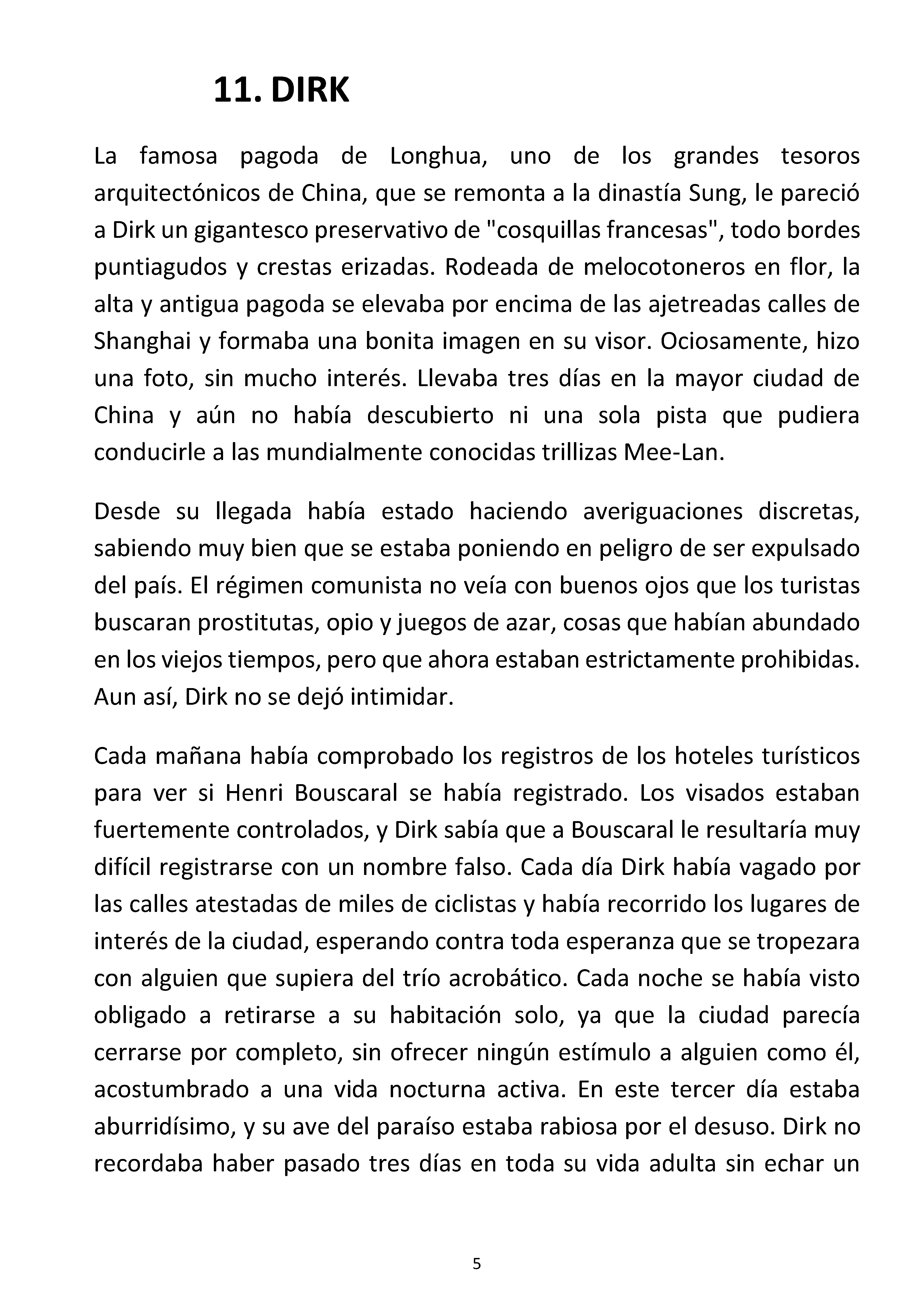 11. DIRK

La famosa pagoda de Longhua, uno de los grandes tesoros arquitectónicos de China, que se remonta a la dinastía Sung, le pareció a Dirk un gigantesco preservativo de "cosquillas francesas", todo bordes puntiagudos y crestas erizadas. Rodeada de melocotoneros en flor, la alta y antigua pagoda se elevaba por encima de las ajetreadas calles de Shanghai y formaba una bonita imagen en su visor. Ociosamente, hizo una foto, sin mucho interés. Llevaba tres días en la mayor ciudad de China y aún no había descubierto ni una sola pista que pudiera conducirle a las mundialmente conocidas trillizas Mee-Lan.

Desde su llegada había estado haciendo averiguaciones discretas, sabiendo muy bien que se estaba poniendo en peligro de ser expulsado del país. El régimen comunista no veía con buenos ojos que los turistas buscaran prostitutas, opio y juegos de azar, cosas que habían abundado en los viejos tiempos, pero que ahora estaban estrictamente prohibidas. Aun así, Dirk no se dejó intimidar.

Cada mañana había comprobado los registros de los hoteles turísticos para ver si Henri Bouscaral se había registrado. Los visados estaban fuertemente controlados, y Dirk sabía que a Bouscaral le resultaría muy difícil registrarse con un nombre falso. Cada día Dirk había vagado por las calles atestadas de miles de ciclistas y había recorrido los lugares de interés de la ciudad, esperando contra toda esperanza que se tropezara con alguien que supiera del trío acrobático. Cada noche se había visto obligado a retirarse a su habitación solo, ya que la ciudad parecía cerrarse por completo, sin ofrecer ningún estímulo a alguien como él, acostumbrado a una vida nocturna activa. En este tercer día estaba aburridísimo, y su ave del paraíso estaba rabiosa por el desuso. Dirk no recordaba haber pasado tres días en toda su vida adulta sin echar un

5